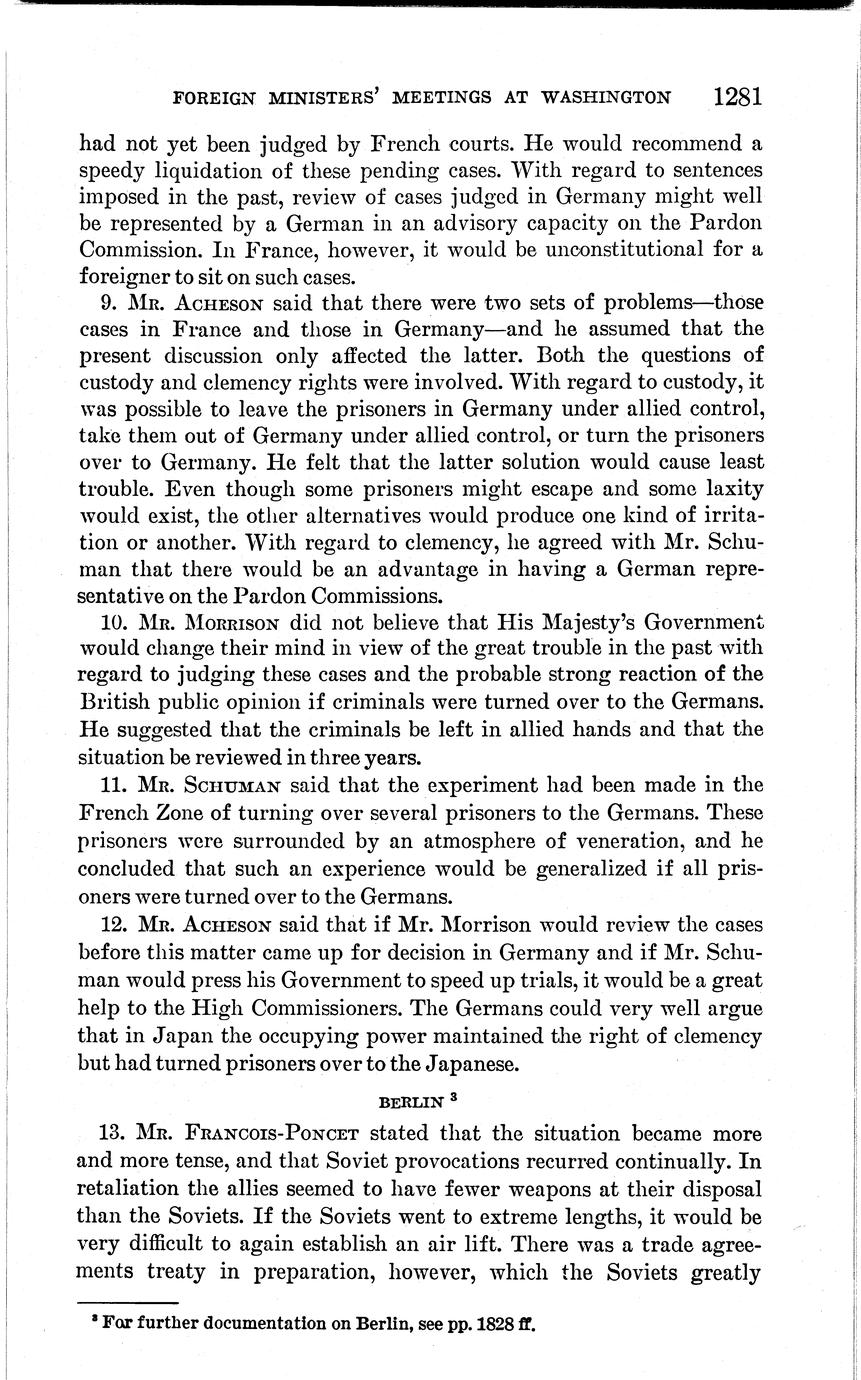 FOREIGN MINISTERS' MEETINGS AT WASHINGTON 1281

had not yet been judged by French courts. He would recommend a speedy liquidation of these pending cases. With regard to sentences imposed in the past, review of cases judged in Germany might well be represented by a German in an advisory capacity on the Pardon Commission. In France, however, it would be unconstitutional for a foreigner to sit on such cases.

9. Mr. Acheson said that there were two sets of problems—those cases in France and those in Germany—and he assumed that the present discussion only affected the latter. Both the questions of custody and clemency rights were involved. With regard to custody, it was possible to leave the prisoners in Germany under allied control, take them out of Germany under allied control, or turn the prisoners over to Germany. He felt that the latter solution would cause least trouble. Even though some prisoners might escape and some laxity would exist, the other alternatives would produce one kind of irritation or another. With regard to clemency, he agreed with Mr. Schuman that there would be an advantage in having a German representative on the Pardon Commissions.

10. Mr. Morrison did not believe that His Majesty's Government would change their mind in view of the great trouble in the past with regard to judging these cases and the probable strong reaction of the British public opinion if criminals were turned over to the Germans. He suggested that the criminals be left in allied hands and that the situation be reviewed in three years.

11. Mr. Schuman said that the experiment had been made in the French Zone of turning over several prisoners to the Germans. These prisoners were surrounded by an atmosphere of veneration, and he concluded that such an experience would be generalized if all prisoners were turned over to the Germans.

12. Mr. Acheson said that if Mr. Morrison would review the cases before this matter came up for decision in Germany and if Mr. Schuman would press his Government to speed up trials, it would be a great help to the High Commissioners. The Germans could very well argue that in Japan the occupying power maintained the right of clemency but had turned prisoners over to the Japanese.

BERLIN $^3$

13. Mr. Francois-Poncet stated that the situation became more and more tense, and that Soviet provocations recurred continually. In retaliation the allies seemed to have fewer weapons at their disposal than the Soviets. If the Soviets went to extreme lengths, it would be very difficult to again establish an air lift. There was a trade agreements treaty in preparation, however, which the Soviets greatly

$^3$ For further documentation on Berlin, see pp. 1828 ff.